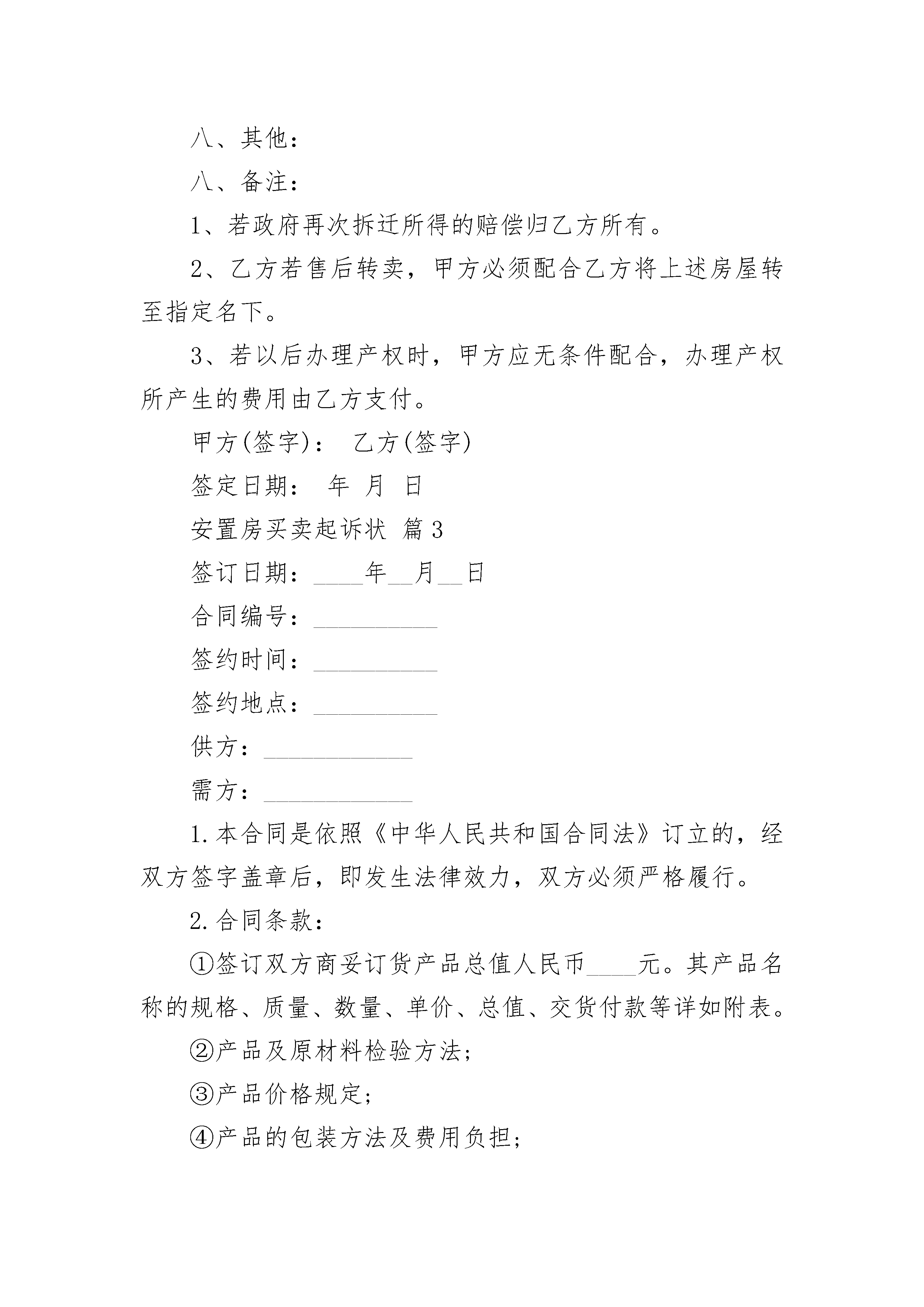 八、其他：

八、备注：

1、若政府再次拆迁所得的赔偿归乙方所有。

2、乙方若售后转卖，甲方必须配合乙方将上述房屋转至指定名下。

3、若以后办理产权时，甲方应无条件配合，办理产权所产生的费用由乙方支付。

甲方(签字)： 乙方(签字)

签定日期： 年 月 日

安置房买卖起诉状 篇3

签订日期：____年__月__日

合同编号：__________

签约时间：__________

签约地点：__________

供方：____________

需方：____________

1.本合同是依照《中华人民共和国合同法》订立的，经双方签字盖章后，即发生法律效力，双方必须严格履行。

2.合同条款：

①签订双方商妥订货产品总值人民币____元。其产品名称的规格、质量、数量、单价、总值、交货付款等详如附表。

②产品及原材料检验方法；

③产品价格规定；

④产品的包装方法及费用负担；